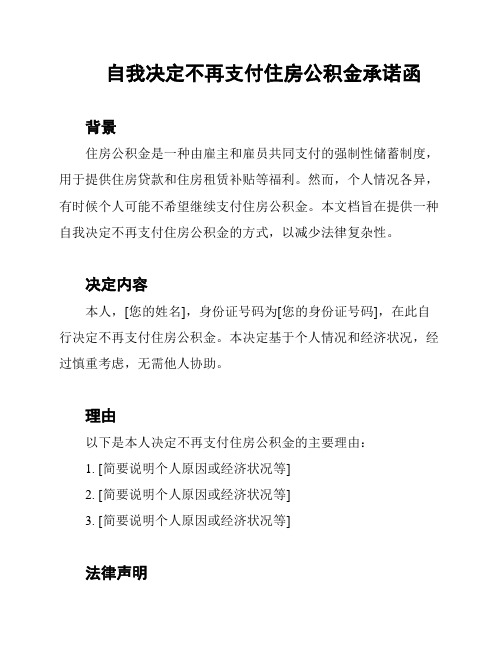 自我决定不再支付住房公积金承诺函

背景

住房公积金是一种由雇主和雇员共同支付的强制性储蓄制度，用于提供住房贷款和住房租赁补贴等福利。然而，个人情况各异，有时候个人可能不希望继续支付住房公积金。本文档旨在提供一种自我决定不再支付住房公积金的方式，以减少法律复杂性。

决定内容

本人，[您的姓名]，身份证号码为[您的身份证号码]，在此自行决定不再支付住房公积金。本决定基于个人情况和经济状况，经过慎重考虑，无需他人协助。

理由

以下是本人决定不再支付住房公积金的主要理由：

1. [简要说明个人原因或经济状况等]

2. [简要说明个人原因或经济状况等]

3. [简要说明个人原因或经济状况等]

法律声明